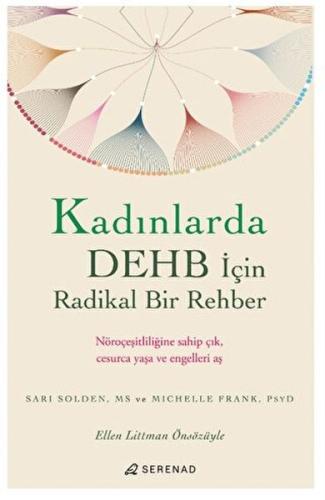 Kadınlarda DEHB İçin Radikal Bir Rehber

Nöroçeşitliliğine sahip çık, cesurca yaşa ve engelleri aş

SARI SOLDEN, MS ve MICHELLE FRANK, PsyD

Ellen Littman Önsözüyle

SERENAD